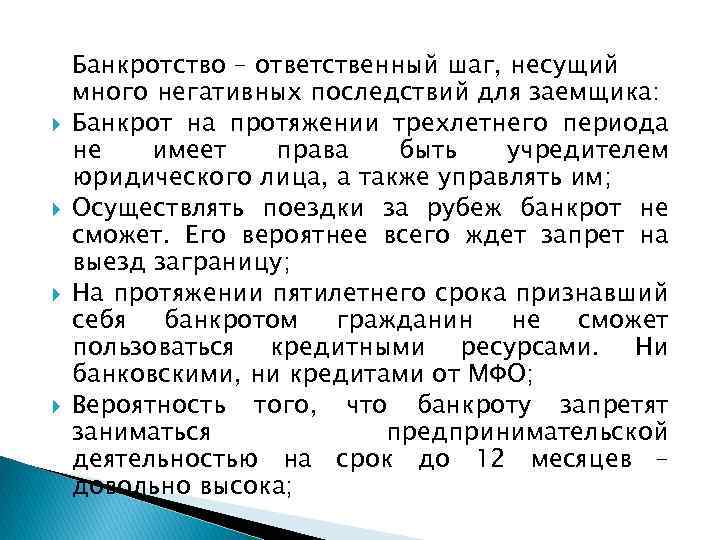 Банкротство – ответственный шаг, несущий много негативных последствий для заемщика:

Банкрот на протяжении трехлетнего периода не имеет права быть учредителем юридического лица, а также управлять им;

Осуществлять поездки за рубеж банкрот не сможет. Его вероятнее всего ждет запрет на выезд заграницу;

На протяжении пятилетнего срока признавший себя банкротом гражданин не сможет пользоваться кредитными ресурсами. Ни банковскими, ни кредитами от МФО;

Вероятность того, что банкроту запретят заниматься предпринимательской деятельностью на срок до 12 месяцев – довольно высока;